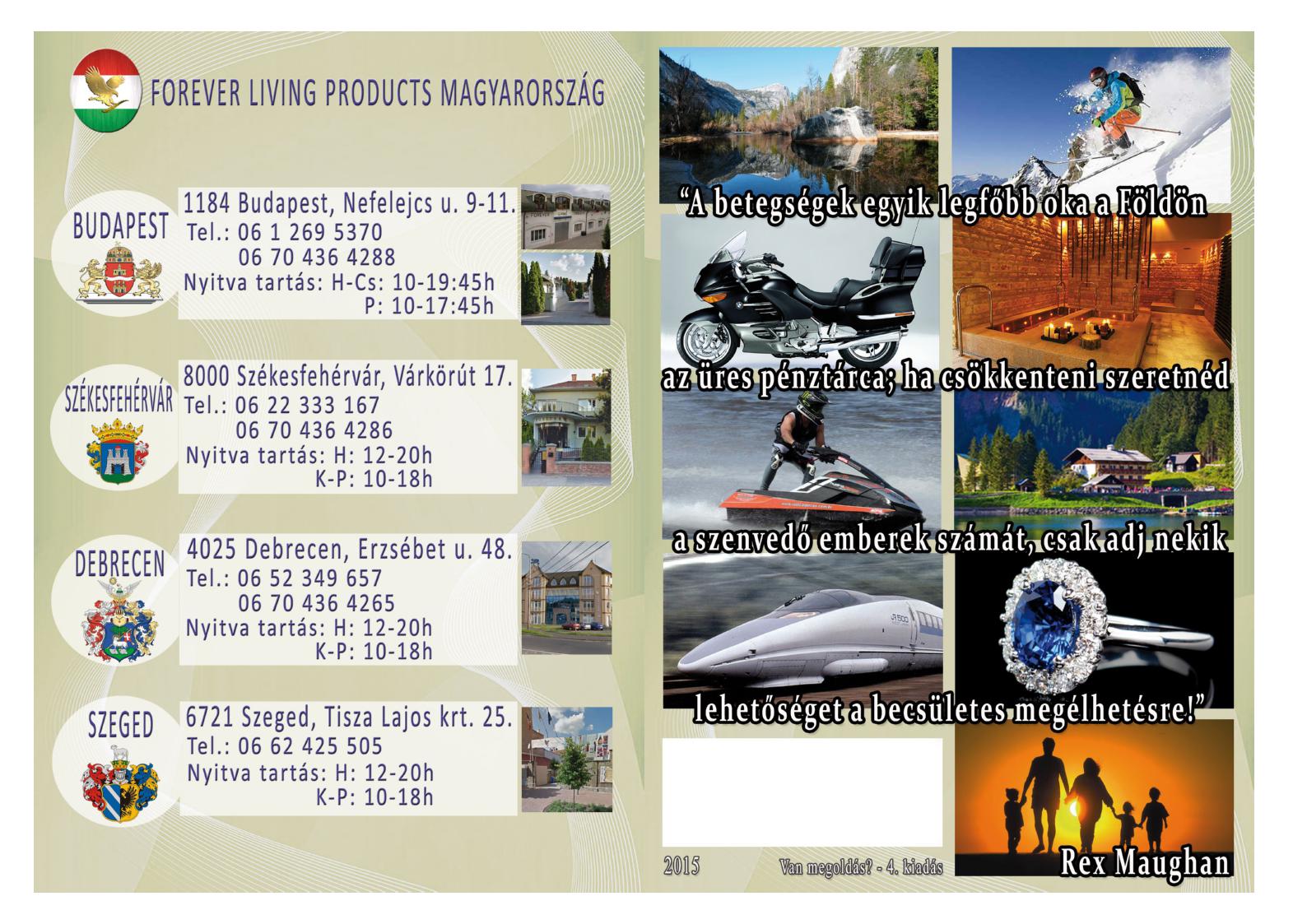 FOREVER LIVING PRODUCTS MAGYARORSZÁG

BUDAPEST
1184 Budapest, Nefelejcs u. 9-11.
Tel.: 06 1 269 5370
06 70 436 4288
Nyitva tartás: H-Cs: 10-19:45h
P: 10-17:45h

SZÉKESFEHÉRVÁR
8000 Székesfehérvár, Várkörút 17.
Tel.: 06 22 333 167
06 70 436 4286
Nyitva tartás: H: 12-20h
K-P: 10-18h

DEBRECEN
4025 Debrecen, Erzsébet u. 48.
Tel.: 06 52 349 657
06 70 436 4265
Nyitva tartás: H: 12-20h
K-P: 10-18h

SZEGED
6721 Szeged, Tisza Lajos krt. 25.
Tel.: 06 62 425 505
Nyitva tartás: H: 12-20h
K-P: 10-18h

"A betegségek egyik legfőbb oka a Földön az üres pénztárca; ha csökkenteni szeretnéd a szenvedő emberek számát, csak adj nekik lehetőséget a becsületes megélhetésre!"

Rex Maughan

2015

Van megoldás? - 4. kiadás